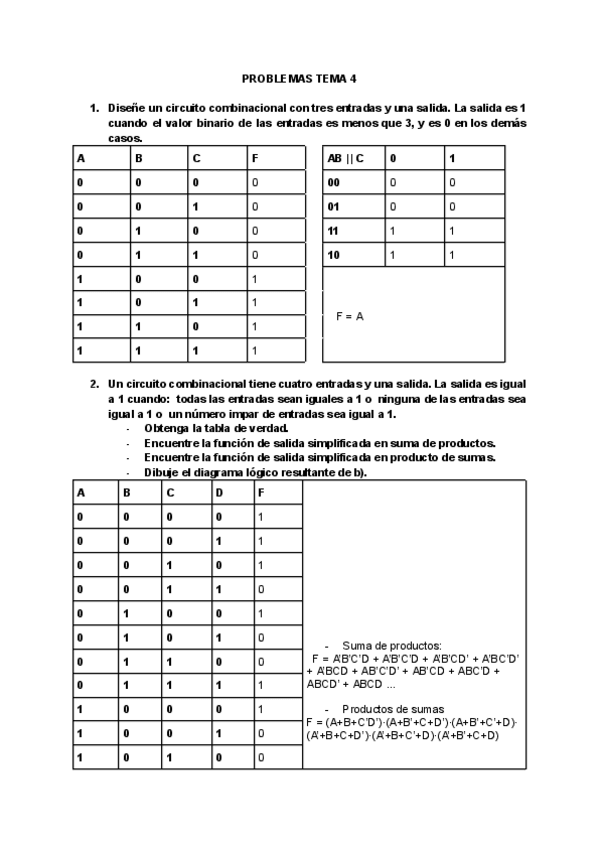 PROBLEMAS TEMA 4

1. Diseñe un circuito combinacional con tres entradas y una salida. La salida es 1 cuando el valor binario de las entradas es menos que 3, y es 0 en los demás casos.

| A | B | C | F |
|---|---|---|---|
| 0 | 0 | 0 | 0 |
| 0 | 0 | 1 | 0 |
| 0 | 1 | 0 | 0 |
| 0 | 1 | 1 | 0 |
| 1 | 0 | 0 | 1 |
| 1 | 0 | 1 | 1 |
| 1 | 1 | 0 | 1 |
| 1 | 1 | 1 | 1 |

| AB \|\| C | 0 | 1 |
|---|---|---|
| 00 | 0 | 0 |
| 01 | 0 | 0 |
| 11 | 1 | 1 |
| 10 | 1 | 1 |

F = A

2. Un circuito combinacional tiene cuatro entradas y una salida. La salida es igual a 1 cuando: todas las entradas sean iguales a 1 o ninguna de las entradas sea igual a 1 o un número impar de entradas sea igual a 1.
- Obtenga la tabla de verdad.
- Encuentre la función de salida simplificada en suma de productos.
- Encuentre la función de salida simplificada en producto de sumas.
- Dibuje el diagrama lógico resultante de b).

| A | B | C | D | F |
|---|---|---|---|---|
| 0 | 0 | 0 | 0 | 1 |
| 0 | 0 | 0 | 1 | 1 |
| 0 | 0 | 1 | 0 | 1 |
| 0 | 0 | 1 | 1 | 0 |
| 0 | 1 | 0 | 0 | 1 |
| 0 | 1 | 0 | 1 | 0 |
| 0 | 1 | 1 | 0 | 0 |
| 0 | 1 | 1 | 1 | 1 |
| 1 | 0 | 0 | 0 | 1 |
| 1 | 0 | 0 | 1 | 0 |
| 1 | 0 | 1 | 0 | 0 |

- Suma de productos:
F = A'B'C'D + A'B'C'D + A'B'CD' + A'BC'D' + A'BCD + AB'C'D' + AB'CD + ABC'D + ABCD' + ABCD ...

- Productos de sumas
F = (A+B+C'D')·(A+B'+C+D')·(A+B'+C'+D)·(A'+B+C+D')·(A'+B+C'+D)·(A'+B'+C+D)